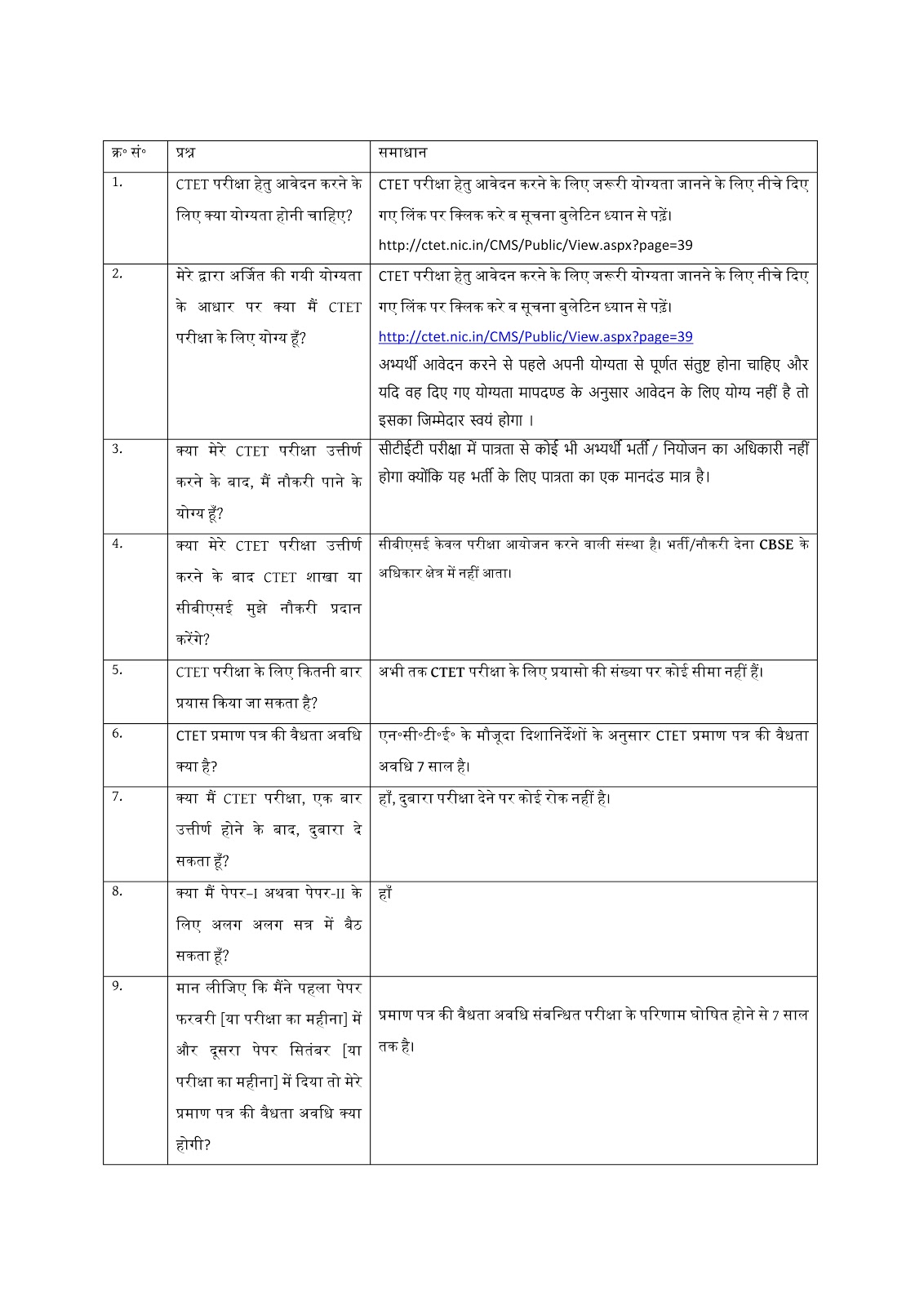 | क्र॰ सं॰ | प्रश्न | समाधान |
|---|---|---|
| 1. | CTET परीक्षा हेतु आवेदन करने के लिए क्या योग्यता होनी चाहिए? | CTET परीक्षा हेतु आवेदन करने के लिए जरूरी योग्यता जानने के लिए नीचे दिए गए लिंक पर क्लिक करे व सूचना बुलेटिन ध्यान से पढ़ें। http://ctet.nic.in/CMS/Public/View.aspx?page=39 |
| 2. | मेरे द्वारा अर्जित की गयी योग्यता के आधार पर क्या मैं CTET परीक्षा के लिए योग्य हूँ? | CTET परीक्षा हेतु आवेदन करने के लिए जरूरी योग्यता जानने के लिए नीचे दिए गए लिंक पर क्लिक करे व सूचना बुलेटिन ध्यान से पढ़ें। http://ctet.nic.in/CMS/Public/View.aspx?page=39 अभ्यर्थी आवेदन करने से पहले अपनी योग्यता से पूर्णत संतुष्ट होना चाहिए और यदि वह दिए गए योग्यता मापदण्ड के अनुसार आवेदन के लिए योग्य नहीं है तो इसका जिम्मेदार स्वयं होगा । |
| 3. | क्या मेरे CTET परीक्षा उत्तीर्ण करने के बाद, मैं नौकरी पाने के योग्य हूँ? | सीटीईटी परीक्षा में पात्रता से कोई भी अभ्यर्थी भर्ती / नियोजन का अधिकारी नहीं होगा क्योंकि यह भर्ती के लिए पात्रता का एक मानदंड मात्र है। |
| 4. | क्या मेरे CTET परीक्षा उत्तीर्ण करने के बाद CTET शाखा या सीबीएसई मुझे नौकरी प्रदान करेंगे? | सीबीएसई केवल परीक्षा आयोजन करने वाली संस्था है। भर्ती/नौकरी देना CBSE के अधिकार क्षेत्र में नहीं आता। |
| 5. | CTET परीक्षा के लिए कितनी बार प्रयास किया जा सकता है? | अभी तक CTET परीक्षा के लिए प्रयासो की संख्या पर कोई सीमा नहीं हैं। |
| 6. | CTET प्रमाण पत्र की वैधता अवधि क्या है? | एन॰सी॰टी॰ई॰ के मौजूदा दिशानिर्देशों के अनुसार CTET प्रमाण पत्र की वैधता अवधि 7 साल है। |
| 7. | क्या मैं CTET परीक्षा, एक बार उत्तीर्ण होने के बाद, दुबारा दे सकता हूँ? | हाँ, दुबारा परीक्षा देने पर कोई रोक नहीं है। |
| 8. | क्या मैं पेपर-I अथवा पेपर-II के लिए अलग अलग सत्र में बैठ सकता हूँ? | हाँ |
| 9. | मान लीजिए कि मैंने पहला पेपर फरवरी [या परीक्षा का महीना] में और दूसरा पेपर सितंबर [या परीक्षा का महीना] में दिया तो मेरे प्रमाण पत्र की वैधता अवधि क्या होगी? | प्रमाण पत्र की वैधता अवधि संबन्धित परीक्षा के परिणाम घोषित होने से 7 साल तक है। |